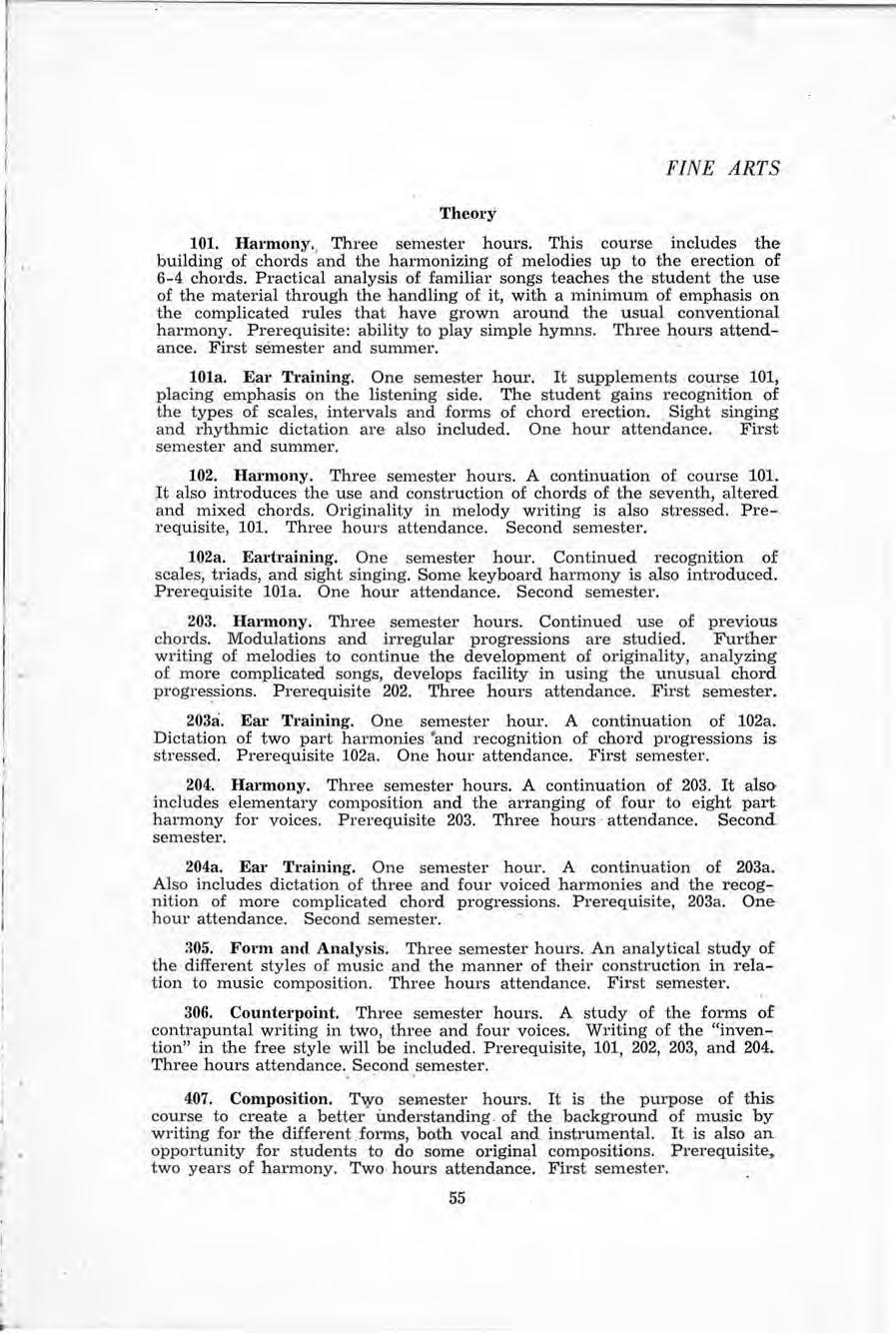 FINE ARTS

Theory

101. Harmony. Three semester hours. This course includes the building of chords and the harmonizing of melodies up to the erection of 6-4 chords. Practical analysis of familiar songs teaches the student the use of the material through the handling of it, with a minimum of emphasis on the complicated rules that have grown around the usual conventional harmony. Prerequisite: ability to play simple hymns. Three hours attendance. First semester and summer.

101a. Ear Training. One semester hour. It supplements course 101, placing emphasis on the listening side. The student gains recognition of the types of scales, intervals and forms of chord erection. Sight singing and rhythmic dictation are also included. One hour attendance. First semester and summer.

102. Harmony. Three semester hours. A continuation of course 101. It also introduces the use and construction of chords of the seventh, altered and mixed chords. Originality in melody writing is also stressed. Prerequisite, 101. Three hours attendance. Second semester.

102a. Eartraining. One semester hour. Continued recognition of scales, triads, and sight singing. Some keyboard harmony is also introduced. Prerequisite 101a. One hour attendance. Second semester.

203. Harmony. Three semester hours. Continued use of previous chords. Modulations and irregular progressions are studied. Further writing of melodies to continue the development of originality, analyzing of more complicated songs, develops facility in using the unusual chord progressions. Prerequisite 202. Three hours attendance. First semester.

203a. Ear Training. One semester hour. A continuation of 102a. Dictation of two part harmonies and recognition of chord progressions is stressed. Prerequisite 102a. One hour attendance. First semester.

204. Harmony. Three semester hours. A continuation of 203. It also includes elementary composition and the arranging of four to eight part harmony for voices. Prerequisite 203. Three hours attendance. Second semester.

204a. Ear Training. One semester hour. A continuation of 203a. Also includes dictation of three and four voiced harmonies and the recognition of more complicated chord progressions. Prerequisite, 203a. One hour attendance. Second semester.

305. Form and Analysis. Three semester hours. An analytical study of the different styles of music and the manner of their construction in relation to music composition. Three hours attendance. First semester.

306. Counterpoint. Three semester hours. A study of the forms of contrapuntal writing in two, three and four voices. Writing of the "invention" in the free style will be included. Prerequisite, 101, 202, 203, and 204. Three hours attendance. Second semester.

407. Composition. Two semester hours. It is the purpose of this course to create a better understanding of the background of music by writing for the different forms, both vocal and instrumental. It is also an opportunity for students to do some original compositions. Prerequisite, two years of harmony. Two hours attendance. First semester.

55